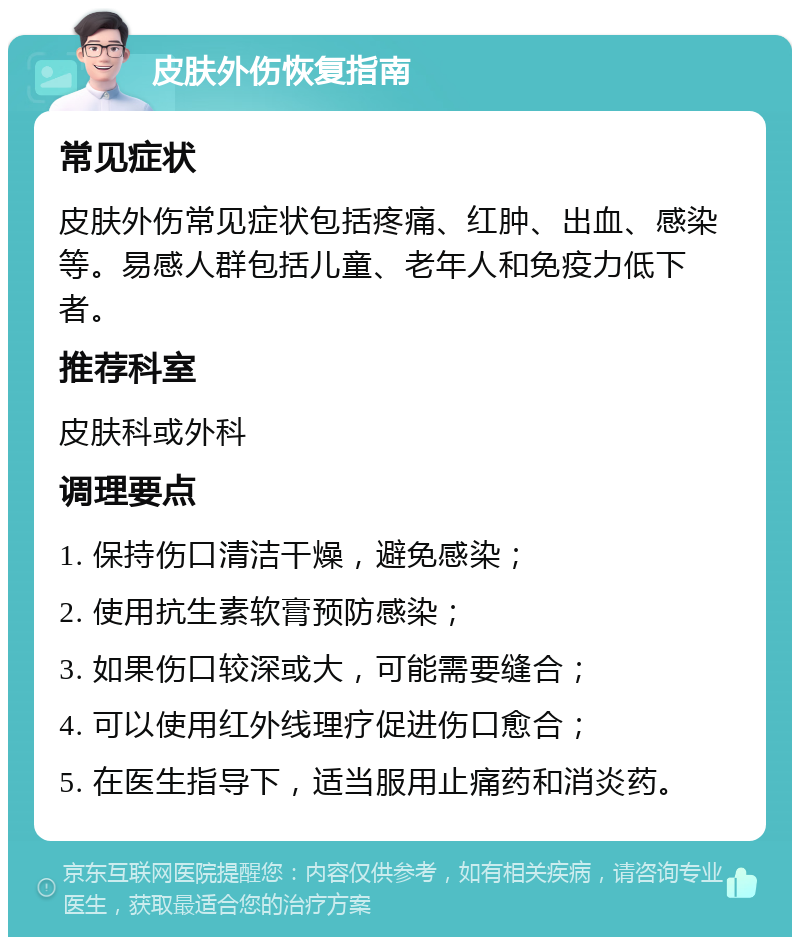 皮肤外伤恢复指南

常见症状

皮肤外伤常见症状包括疼痛、红肿、出血、感染等。易感人群包括儿童、老年人和免疫力低下者。

推荐科室

皮肤科或外科

调理要点

1. 保持伤口清洁干燥，避免感染；

2. 使用抗生素软膏预防感染；

3. 如果伤口较深或大，可能需要缝合；

4. 可以使用红外线理疗促进伤口愈合；

5. 在医生指导下，适当服用止痛药和消炎药。

京东互联网医院提醒您：内容仅供参考，如有相关疾病，请咨询专业医生，获取最适合您的治疗方案